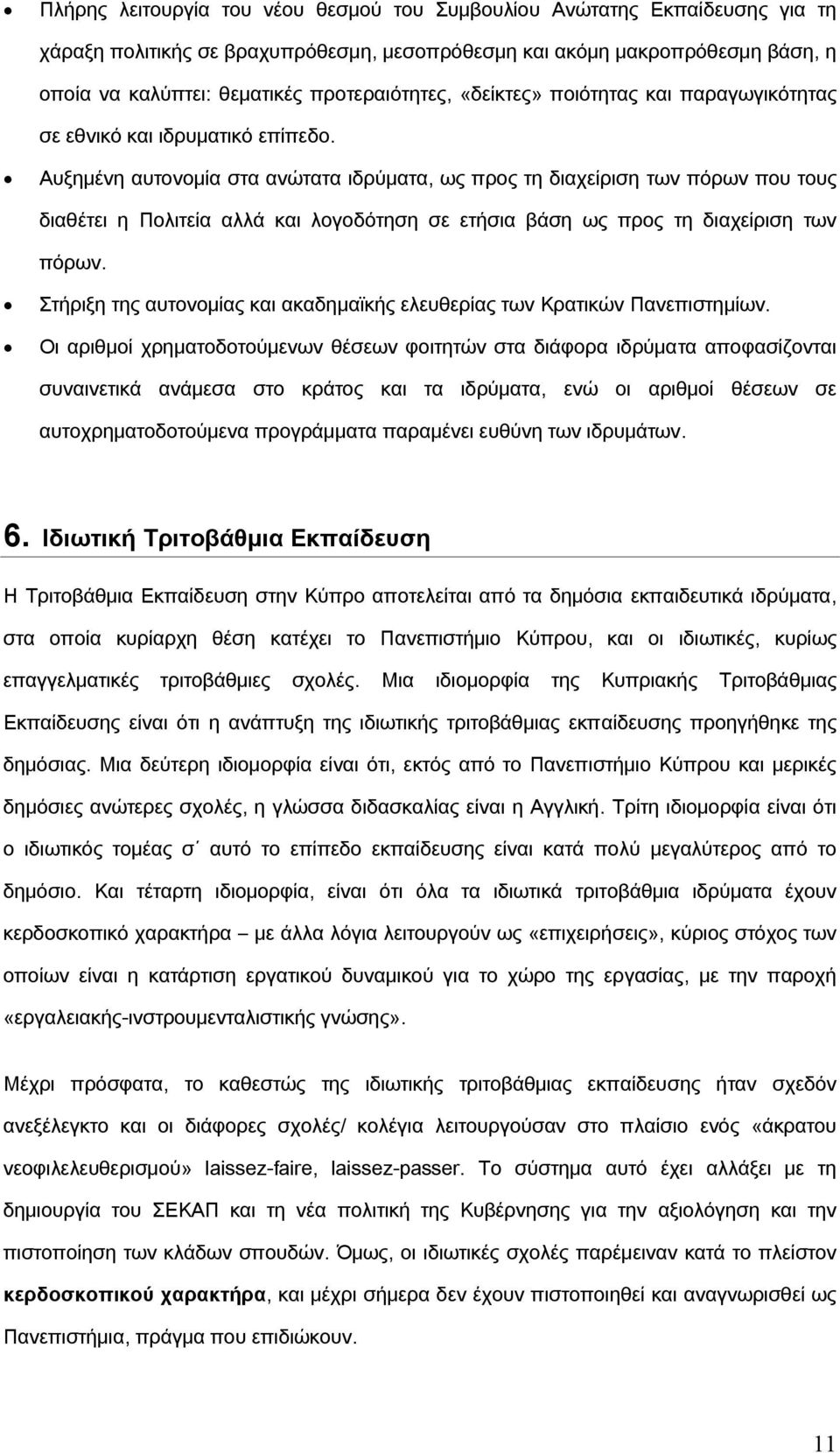 • Πλήρης λειτουργία του νέου θεσμού του Συμβουλίου Ανώτατης Εκπαίδευσης για τη χάραξη πολιτικής σε βραχυπρόθεσμη, μεσοπρόθεσμη και ακόμη μακροπρόθεσμη βάση, η οποία να καλύπτει: θεματικές προτεραιότητες, «δείκτες» ποιότητας και παραγωγικότητας σε εθνικό και ιδρυματικό επίπεδο.

• Αυξημένη αυτονομία στα ανώτατα ιδρύματα, ως προς τη διαχείριση των πόρων που τους διαθέτει η Πολιτεία αλλά και λογοδότηση σε ετήσια βάση ως προς τη διαχείριση των πόρων.

• Στήριξη της αυτονομίας και ακαδημαϊκής ελευθερίας των Κρατικών Πανεπιστημίων.

• Οι αριθμοί χρηματοδοτούμενων θέσεων φοιτητών στα διάφορα ιδρύματα αποφασίζονται συναινετικά ανάμεσα στο κράτος και τα ιδρύματα, ενώ οι αριθμοί θέσεων σε αυτοχρηματοδοτούμενα προγράμματα παραμένει ευθύνη των ιδρυμάτων.

6. Ιδιωτική Τριτοβάθμια Εκπαίδευση

Η Τριτοβάθμια Εκπαίδευση στην Κύπρο αποτελείται από τα δημόσια εκπαιδευτικά ιδρύματα, στα οποία κυρίαρχη θέση κατέχει το Πανεπιστήμιο Κύπρου, και οι ιδιωτικές, κυρίως επαγγελματικές τριτοβάθμιες σχολές. Μια ιδιομορφία της Κυπριακής Τριτοβάθμιας Εκπαίδευσης είναι ότι η ανάπτυξη της ιδιωτικής τριτοβάθμιας εκπαίδευσης προηγήθηκε της δημόσιας. Μια δεύτερη ιδιομορφία είναι ότι, εκτός από το Πανεπιστήμιο Κύπρου και μερικές δημόσιες ανώτερες σχολές, η γλώσσα διδασκαλίας είναι η Αγγλική. Τρίτη ιδιομορφία είναι ότι ο ιδιωτικός τομέας σ΄ αυτό το επίπεδο εκπαίδευσης είναι κατά πολύ μεγαλύτερος από το δημόσιο. Και τέταρτη ιδιομορφία, είναι ότι όλα τα ιδιωτικά τριτοβάθμια ιδρύματα έχουν κερδοσκοπικό χαρακτήρα – με άλλα λόγια λειτουργούν ως «επιχειρήσεις», κύριος στόχος των οποίων είναι η κατάρτιση εργατικού δυναμικού για το χώρο της εργασίας, με την παροχή «εργαλειακής-ινστρουμενταλιστικής γνώσης».

Μέχρι πρόσφατα, το καθεστώς της ιδιωτικής τριτοβάθμιας εκπαίδευσης ήταν σχεδόν ανεξέλεγκτο και οι διάφορες σχολές/ κολέγια λειτουργούσαν στο πλαίσιο ενός «άκρατου νεοφιλελευθερισμού» laissez-faire, laissez-passer. Το σύστημα αυτό έχει αλλάξει με τη δημιουργία του ΣΕΚΑΠ και τη νέα πολιτική της Κυβέρνησης για την αξιολόγηση και την πιστοποίηση των κλάδων σπουδών. Όμως, οι ιδιωτικές σχολές παρέμειναν κατά το πλείστον κερδοσκοπικού χαρακτήρα, και μέχρι σήμερα δεν έχουν πιστοποιηθεί και αναγνωρισθεί ως Πανεπιστήμια, πράγμα που επιδιώκουν.

11